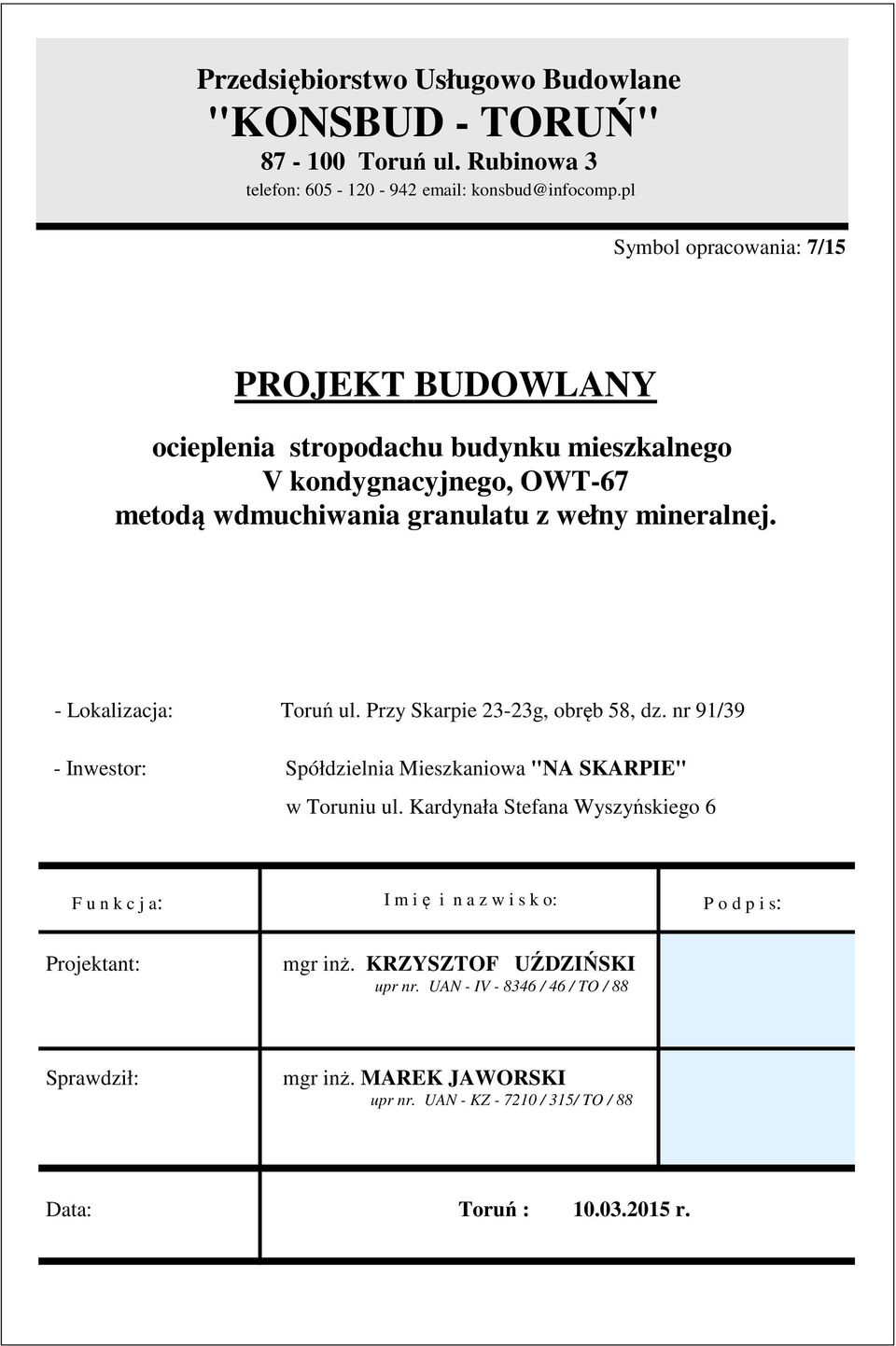 Przedsiębiorstwo Usługowo Budowlane
"KONSBUD - TORUŃ"
87 - 100 Toruń ul. Rubinowa 3
telefon: 605 - 120 - 942 email: konsbud@infocomp.pl

Symbol opracowania: 7/15

PROJEKT BUDOWLANY

ocieplenia stropodachu budynku mieszkalnego
V kondygnacyjnego, OWT-67
metodą wdmuchiwania granulatu z wełny mineralnej.

- Lokalizacja: Toruń ul. Przy Skarpie 23-23g, obręb 58, dz. nr 91/39

- Inwestor: Spółdzielnia Mieszkaniowa "NA SKARPIE"
w Toruniu ul. Kardynała Stefana Wyszyńskiego 6

| F u n k c j a: | I m i ę i n a z w i s k o: | P o d p i s: |
|---|---|---|
| Projektant: | mgr inż. KRZYSZTOF UŹDZIŃSKI upr nr. UAN - IV - 8346 / 46 / TO / 88 | |
| Sprawdził: | mgr inż. MAREK JAWORSKI upr nr. UAN - KZ - 7210 / 315/ TO / 88 | |
| Data: | Toruń : 10.03.2015 r. | |